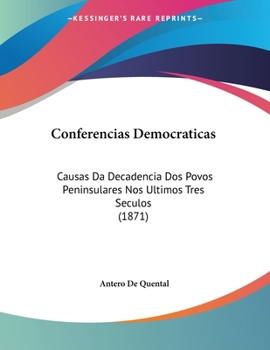 —KESSINGER'S RARE REPRINTS—

Conferencias Democraticas

Causas Da Decadencia Dos Povos Peninsulares Nos Ultimos Tres Seculos
(1871)

Antero De Quental